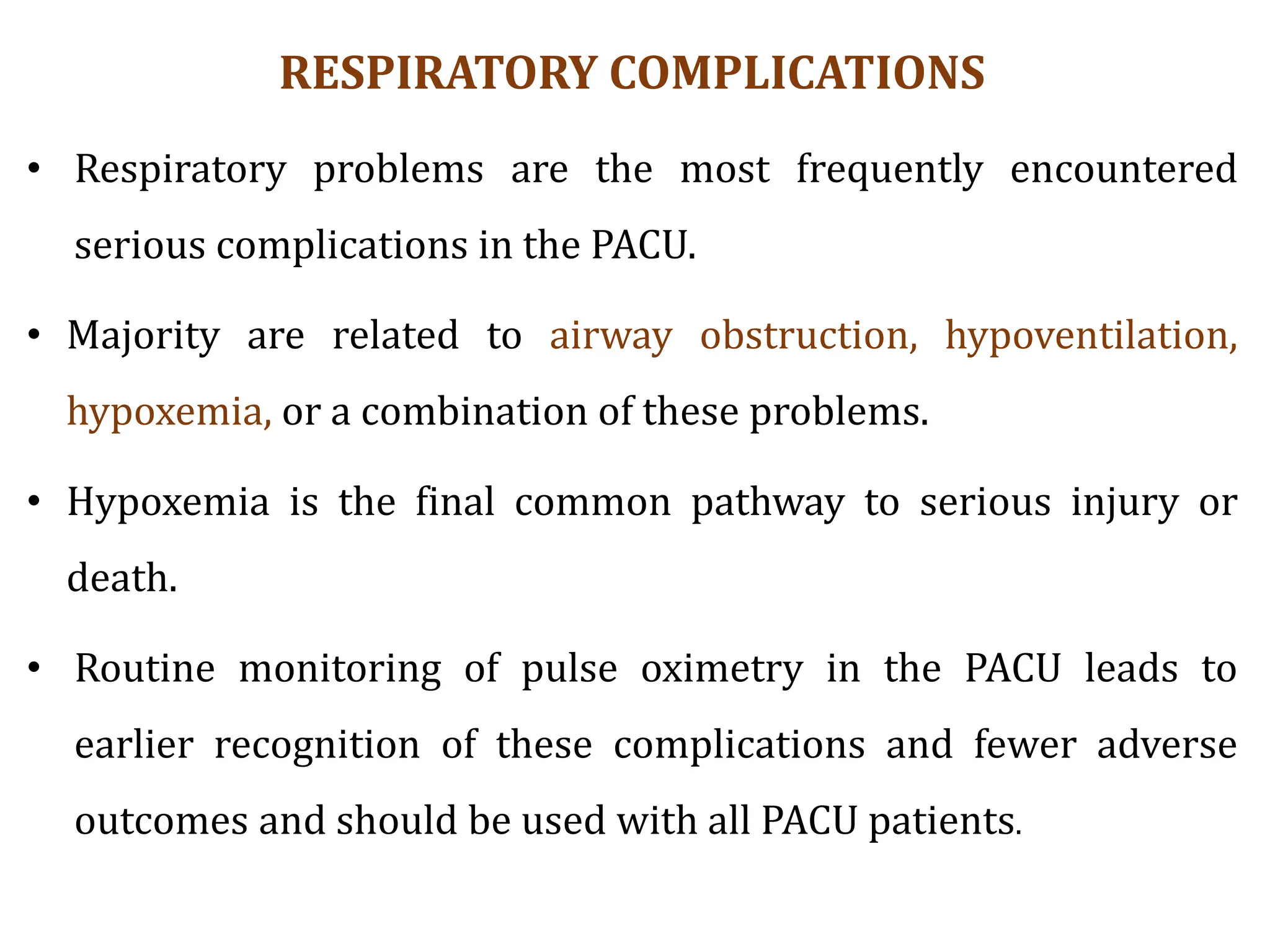 RESPIRATORY COMPLICATIONS

• Respiratory problems are the most frequently encountered serious complications in the PACU.

• Majority are related to airway obstruction, hypoventilation, hypoxemia, or a combination of these problems.

• Hypoxemia is the final common pathway to serious injury or death.

• Routine monitoring of pulse oximetry in the PACU leads to earlier recognition of these complications and fewer adverse outcomes and should be used with all PACU patients.